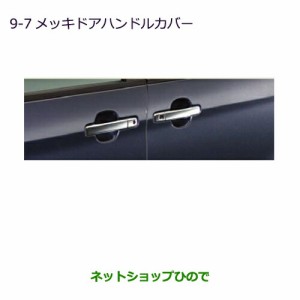 9-7 メッキドアハンドルカバー

ネットショップひので